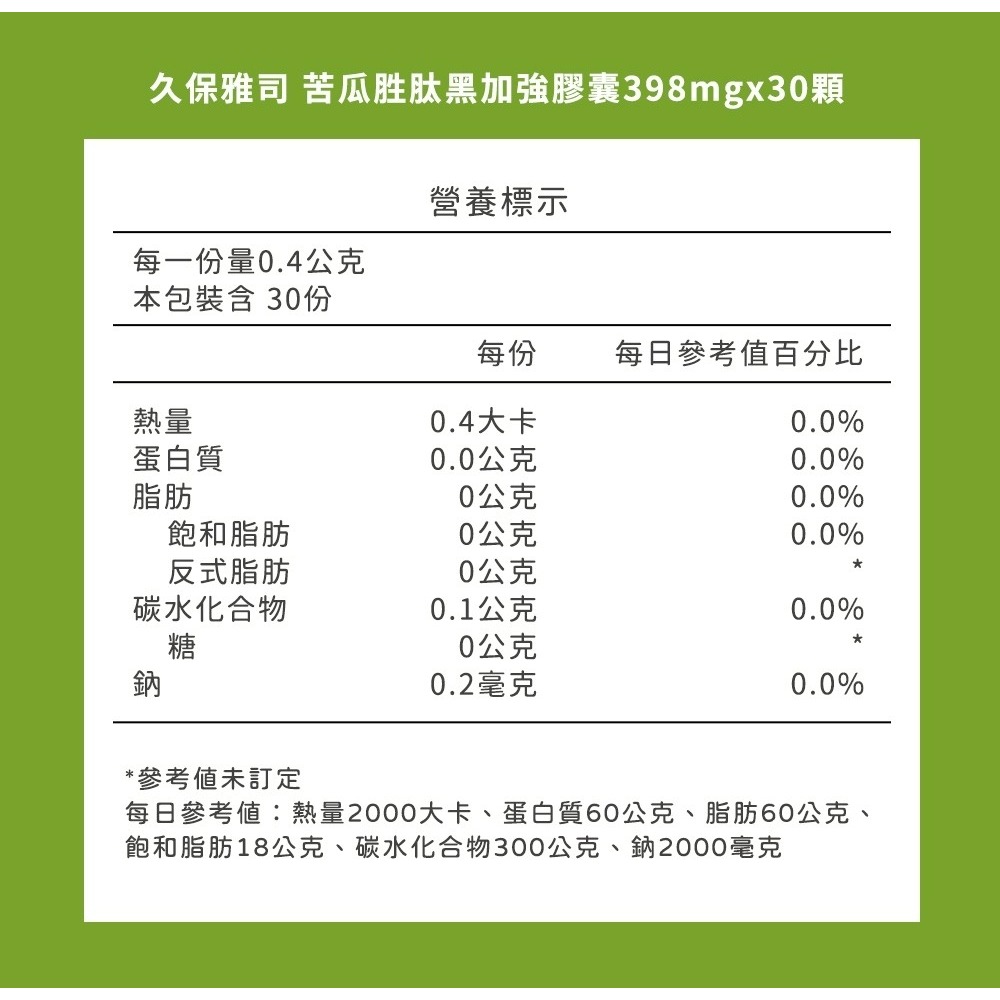 久保雅司 苦瓜胜肽黑加強膠囊398mgx30顆

營養標示

每一份量0.4公克
本包裝含 30份

| | 每份 | 每日參考值百分比 |
|---|---|---|
| 熱量 | 0.4大卡 | 0.0% |
| 蛋白質 | 0.0公克 | 0.0% |
| 脂肪 | 0公克 | 0.0% |
| 飽和脂肪 | 0公克 | 0.0% |
| 反式脂肪 | 0公克 | * |
| 碳水化合物 | 0.1公克 | 0.0% |
| 糖 | 0公克 | * |
| 鈉 | 0.2毫克 | 0.0% |

*參考值未訂定
每日參考值：熱量2000大卡、蛋白質60公克、脂肪60公克、飽和脂肪18公克、碳水化合物300公克、鈉2000毫克